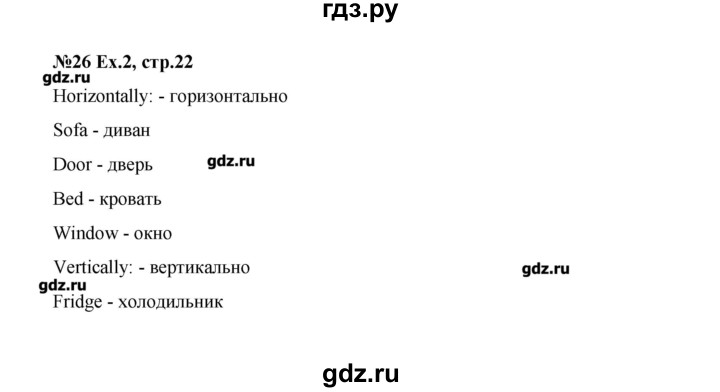 гдз.ру

№26 Ex.2, стр.22

gdz.ru

Horizontally: - горизонтально

Sofa - диван

Door - дверь

gdz.ru

Bed - кровать

Window - окно

Vertically: - вертикально

gdz.ru

gdz.ru

Fridge - холодильник

gdz.ru